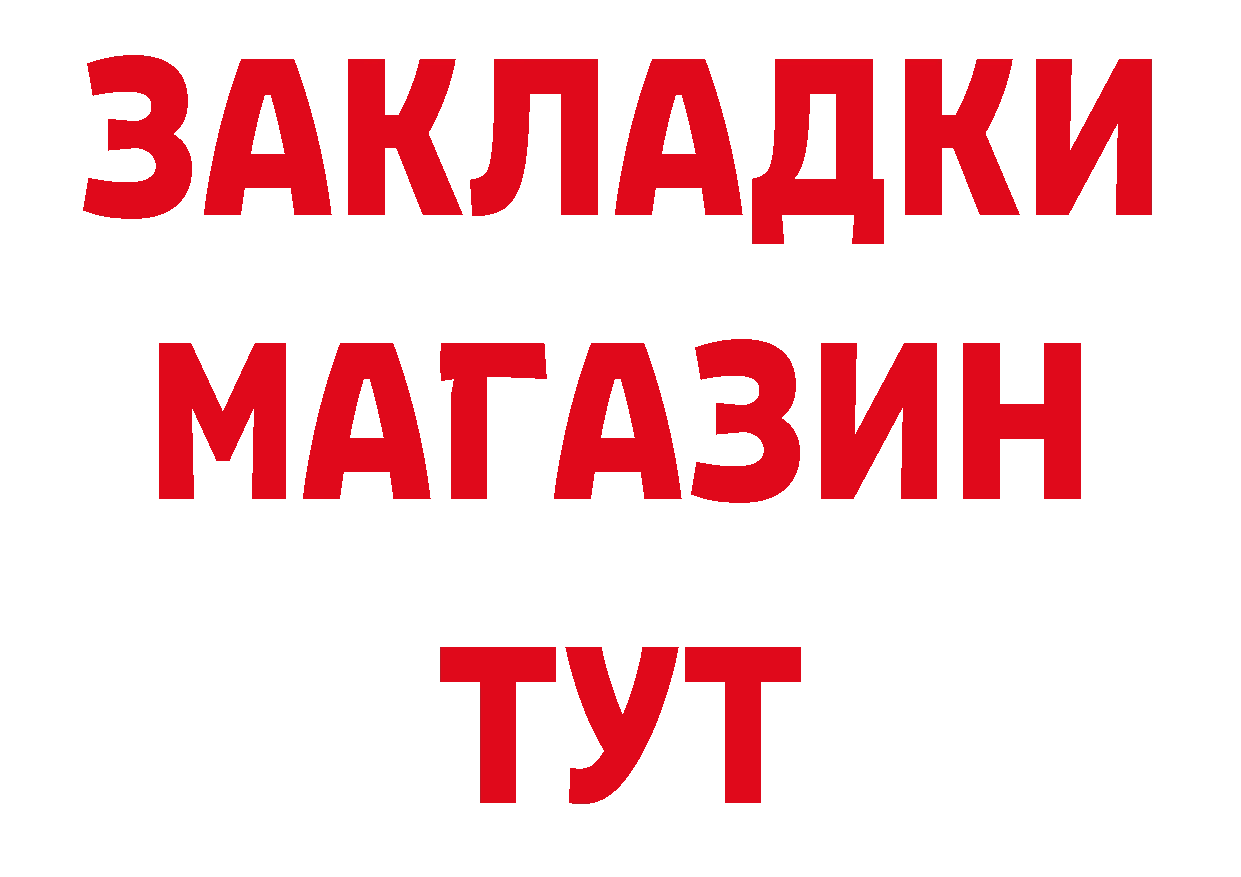 ЗАКЛАДКИ
МАГАЗИН
ТУТ